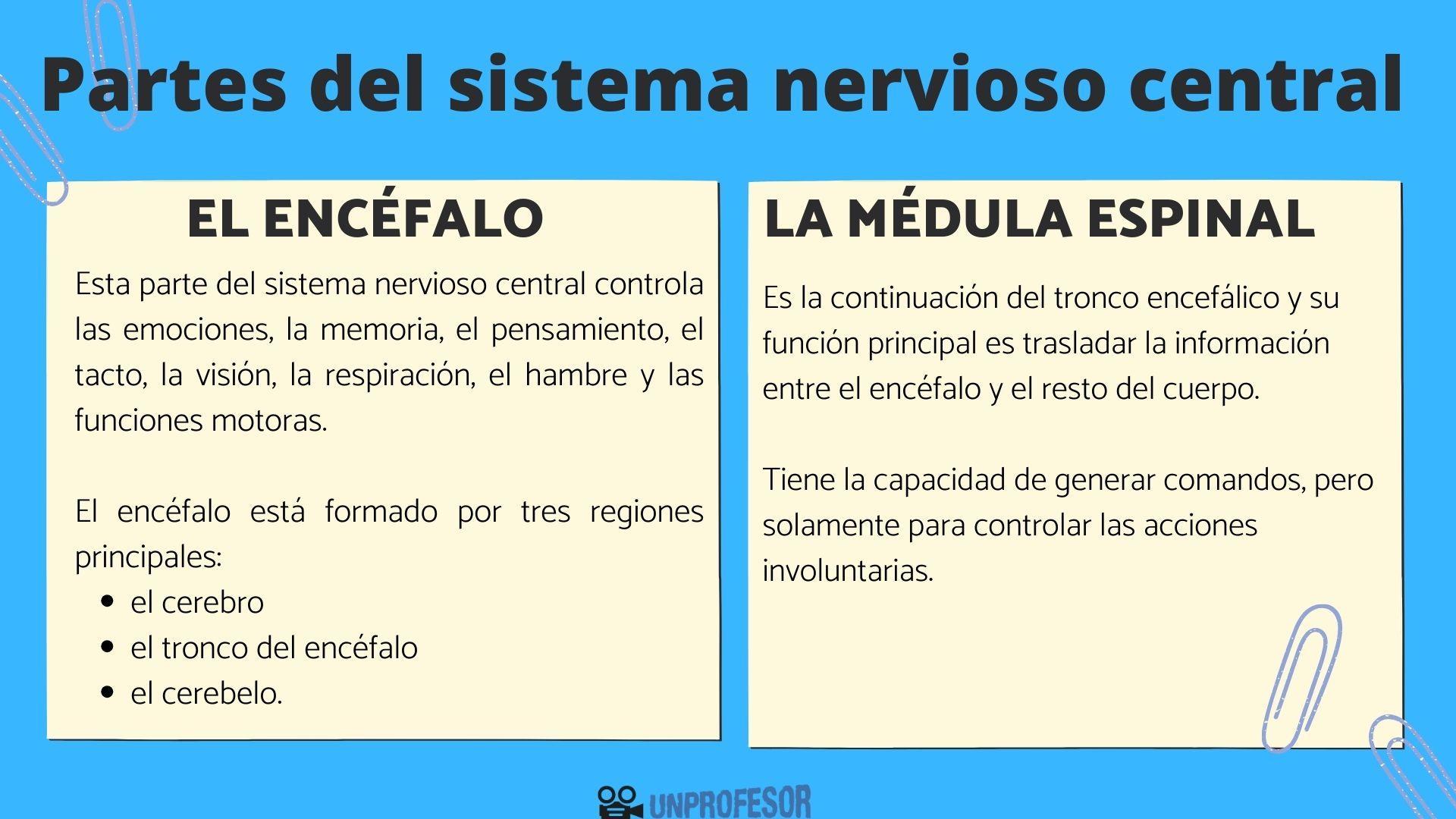 Partes del sistema nervioso central

EL ENCÉFALO

Esta parte del sistema nervioso central controla las emociones, la memoria, el pensamiento, el tacto, la visión, la respiración, el hambre y las funciones motoras.

El encéfalo está formado por tres regiones principales:

- el cerebro
- el tronco del encéfalo
- el cerebelo.

LA MÉDULA ESPINAL

Es la continuación del tronco encefálico y su función principal es trasladar la información entre el encéfalo y el resto del cuerpo.

Tiene la capacidad de generar comandos, pero solamente para controlar las acciones involuntarias.

UNPROFESOR